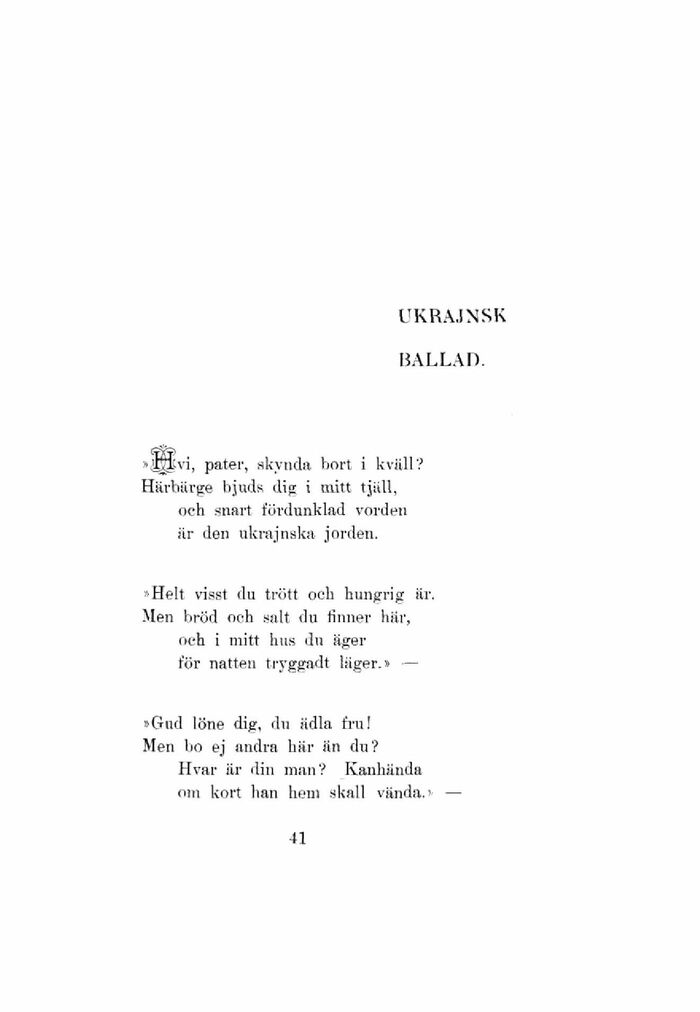 UKRAJNSK

BALLAD.

»Hvi, pater, skynda bort i kväll?
Härbärge bjuds dig i mitt tjäll,
och snart fördunklad vorden
är den ukrajnska jorden.

»Helt visst du trött och hungrig är.
Men bröd och salt du finner här,
och i mitt hus du äger
för natten tryggadt läger.» —

»Gud löne dig, du ädla fru!
Men bo ej andra här än du?
Hvar är din man? Kanhända
om kort han hem skall vända.» —

41